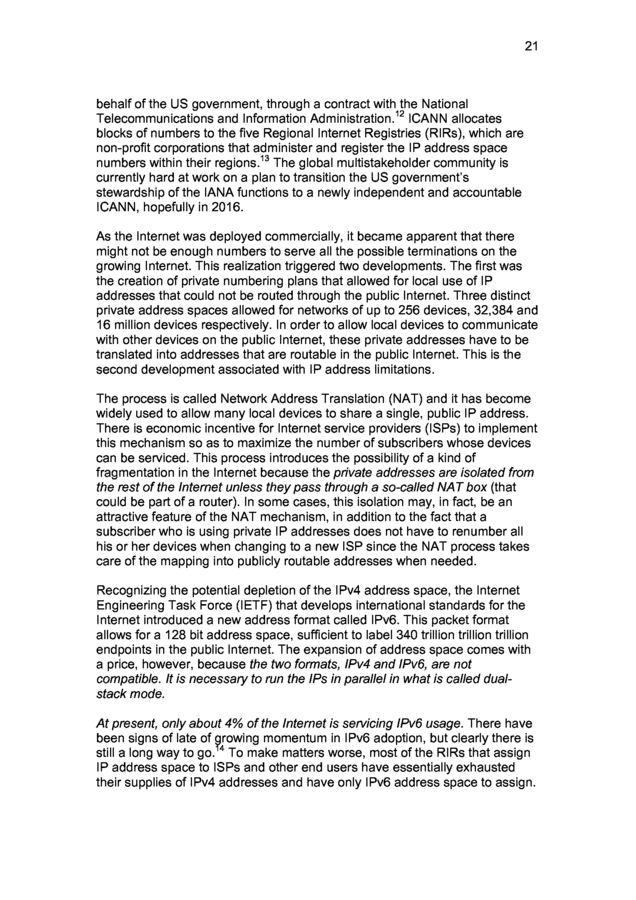 21

behalf of the US government, through a contract with the National Telecommunications and Information Administration.$^{12}$ ICANN allocates blocks of numbers to the five Regional Internet Registries (RIRs), which are non-profit corporations that administer and register the IP address space numbers within their regions.$^{13}$ The global multistakeholder community is currently hard at work on a plan to transition the US government's stewardship of the IANA functions to a newly independent and accountable ICANN, hopefully in 2016.

As the Internet was deployed commercially, it became apparent that there might not be enough numbers to serve all the possible terminations on the growing Internet. This realization triggered two developments. The first was the creation of private numbering plans that allowed for local use of IP addresses that could not be routed through the public Internet. Three distinct private address spaces allowed for networks of up to 256 devices, 32,384 and 16 million devices respectively. In order to allow local devices to communicate with other devices on the public Internet, these private addresses have to be translated into addresses that are routable in the public Internet. This is the second development associated with IP address limitations.

The process is called Network Address Translation (NAT) and it has become widely used to allow many local devices to share a single, public IP address. There is economic incentive for Internet service providers (ISPs) to implement this mechanism so as to maximize the number of subscribers whose devices can be serviced. This process introduces the possibility of a kind of fragmentation in the Internet because the private addresses are isolated from the rest of the Internet unless they pass through a so-called NAT box (that could be part of a router). In some cases, this isolation may, in fact, be an attractive feature of the NAT mechanism, in addition to the fact that a subscriber who is using private IP addresses does not have to renumber all his or her devices when changing to a new ISP since the NAT process takes care of the mapping into publicly routable addresses when needed.

Recognizing the potential depletion of the IPv4 address space, the Internet Engineering Task Force (IETF) that develops international standards for the Internet introduced a new address format called IPv6. This packet format allows for a 128 bit address space, sufficient to label 340 trillion trillion trillion endpoints in the public Internet. The expansion of address space comes with a price, however, because the two formats, IPv4 and IPv6, are not compatible. It is necessary to run the IPs in parallel in what is called dual-stack mode.

At present, only about 4% of the Internet is servicing IPv6 usage. There have been signs of late of growing momentum in IPv6 adoption, but clearly there is still a long way to go.$^{14}$ To make matters worse, most of the RIRs that assign IP address space to ISPs and other end users have essentially exhausted their supplies of IPv4 addresses and have only IPv6 address space to assign.